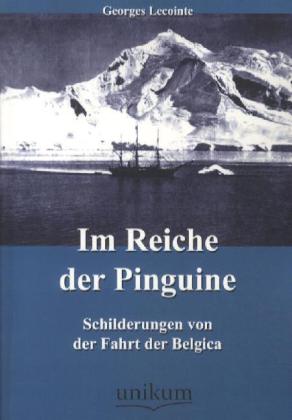 Georges Lecointe

Im Reiche der Pinguine

Schilderungen von der Fahrt der Belgica

unikum